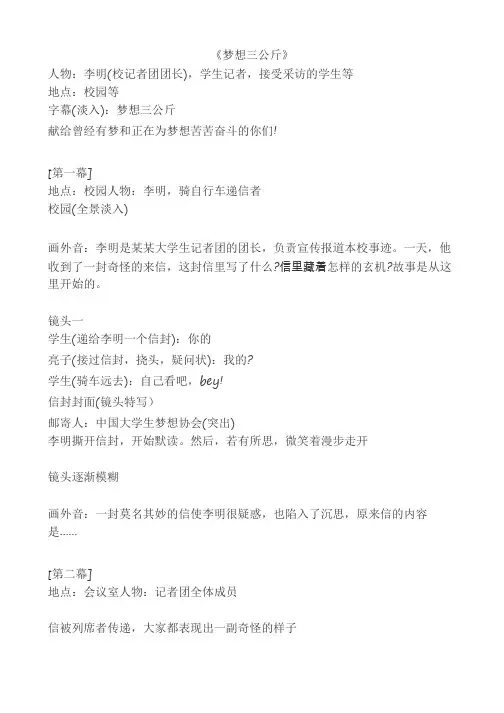 《梦想三公斤》
人物：李明(校记者团团长)，学生记者，接受采访的学生等
地点：校园等
字幕(淡入)：梦想三公斤
献给曾经有梦和正在为梦想苦苦奋斗的你们!

[第一幕]
地点：校园人物：李明，骑自行车递信者
校园(全景淡入)

画外音：李明是某某大学生记者团的团长，负责宣传报道本校事迹。一天，他收到了一封奇怪的来信，这封信里写了什么?信里藏着怎样的玄机?故事是从这里开始的。

镜头一
学生(递给李明一个信封)：你的
亮子(接过信封，挠头，疑问状)：我的?
学生(骑车远去)：自己看吧，bey!
信封封面(镜头特写）
邮寄人：中国大学生梦想协会(突出)
李明撕开信封，开始默读。然后，若有所思，微笑着漫步走开

镜头逐渐模糊

画外音：一封莫名其妙的信使李明很疑惑，也陷入了沉思，原来信的内容是……

[第二幕]
地点：会议室人物：记者团全体成员

信被列席者传递，大家都表现出一副奇怪的样子